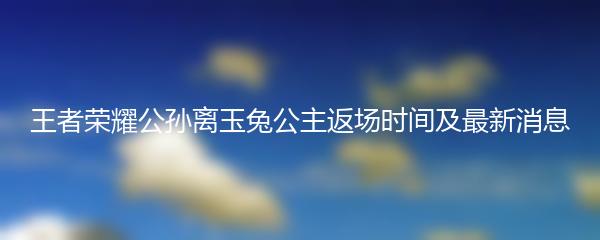 王者荣耀公孙离玉兔公主返场时间及最新消息